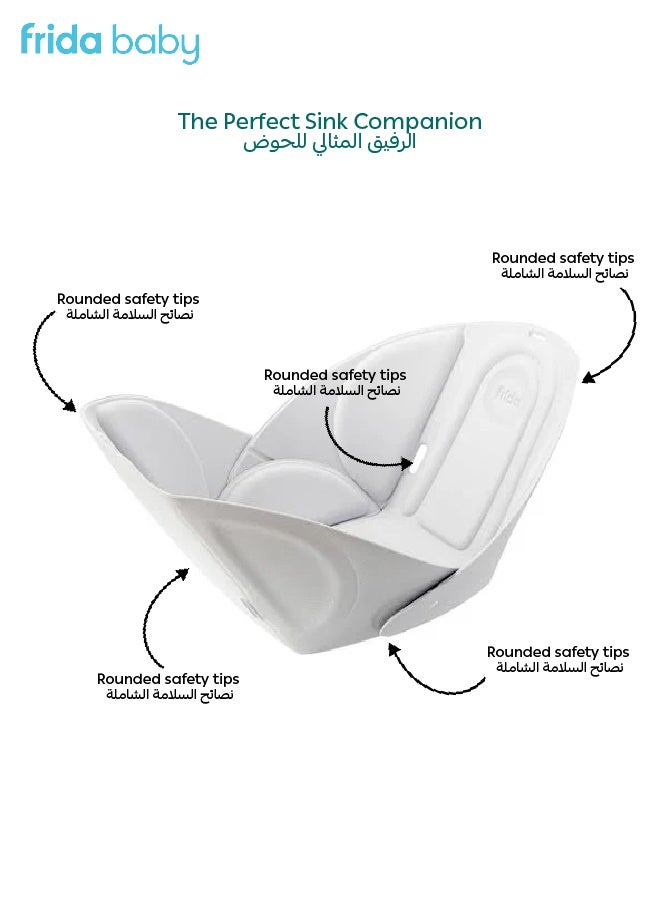 frida baby

The Perfect Sink Companion
الرفيق المثالي للحوض

Rounded safety tips
نصائح السلامة الشاملة

Rounded safety tips
نصائح السلامة الشاملة

Rounded safety tips
نصائح السلامة الشاملة

frida

Rounded safety tips
نصائح السلامة الشاملة

Rounded safety tips
نصائح السلامة الشاملة